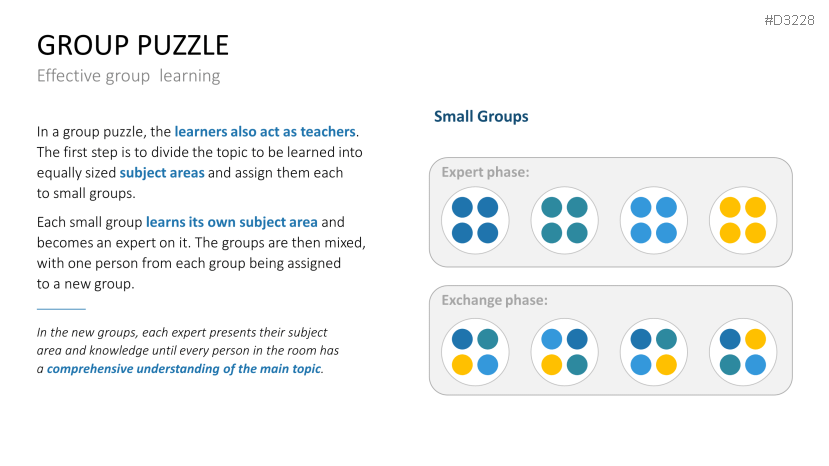 #D3228

GROUP PUZZLE

Effective group learning

In a group puzzle, the learners also act as teachers. The first step is to divide the topic to be learned into equally sized subject areas and assign them each to small groups.

Each small group learns its own subject area and becomes an expert on it. The groups are then mixed, with one person from each group being assigned to a new group.

In the new groups, each expert presents their subject area and knowledge until every person in the room has a comprehensive understanding of the main topic.

Small Groups

Expert phase:

Exchange phase: